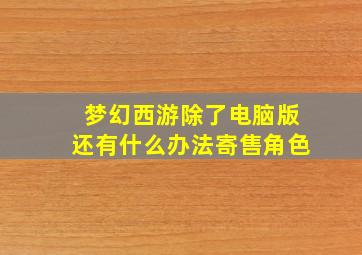 梦幻西游除了电脑版
还有什么办法寄售角色